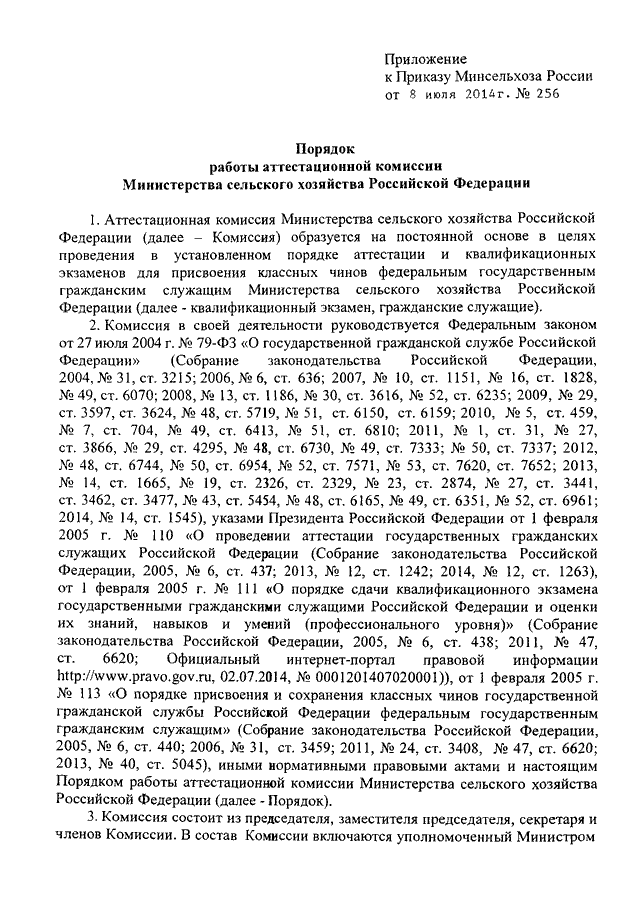 Приложение
к Приказу Минсельхоза России
от 8 июля 2014г. № 256

Порядок
работы аттестационной комиссии
Министерства сельского хозяйства Российской Федерации

1. Аттестационная комиссия Министерства сельского хозяйства Российской Федерации (далее – Комиссия) образуется на постоянной основе в целях проведения в установленном порядке аттестации и квалификационных экзаменов для присвоения классных чинов федеральным государственным гражданским служащим Министерства сельского хозяйства Российской Федерации (далее - квалификационный экзамен, гражданские служащие).

2. Комиссия в своей деятельности руководствуется Федеральным законом от 27 июля 2004 г. № 79-ФЗ «О государственной гражданской службе Российской Федерации» (Собрание законодательства Российской Федерации, 2004, № 31, ст. 3215; 2006, № 6, ст. 636; 2007, № 10, ст. 1151, № 16, ст. 1828, № 49, ст. 6070; 2008, № 13, ст. 1186, № 30, ст. 3616, № 52, ст. 6235; 2009, № 29, ст. 3597, ст. 3624, № 48, ст. 5719, № 51, ст. 6150, ст. 6159; 2010, № 5, ст. 459, № 7, ст. 704, № 49, ст. 6413, № 51, ст. 6810; 2011, № 1, ст. 31, № 27, ст. 3866, № 29, ст. 4295, № 48, ст. 6730, № 49, ст. 7333; № 50, ст. 7337; 2012, № 48, ст. 6744, № 50, ст. 6954, № 52, ст. 7571, № 53, ст. 7620, ст. 7652; 2013, № 14, ст. 1665, № 19, ст. 2326, ст. 2329, № 23, ст. 2874, № 27, ст. 3441, ст. 3462, ст. 3477, № 43, ст. 5454, № 48, ст. 6165, № 49, ст. 6351, № 52, ст. 6961; 2014, № 14, ст. 1545), указами Президента Российской Федерации от 1 февраля 2005 г. № 110 «О проведении аттестации государственных гражданских служащих Российской Федерации (Собрание законодательства Российской Федерации, 2005, № 6, ст. 437; 2013, № 12, ст. 1242; 2014, № 12, ст. 1263), от 1 февраля 2005 г. № 111 «О порядке сдачи квалификационного экзамена государственными гражданскими служащими Российской Федерации и оценки их знаний, навыков и умений (профессионального уровня)» (Собрание законодательства Российской Федерации, 2005, № 6, ст. 438; 2011, № 47, ст. 6620; Официальный интернет-портал правовой информации http://www.pravo.gov.ru, 02.07.2014, № 0001201407020001)), от 1 февраля 2005 г. № 113 «О порядке присвоения и сохранения классных чинов государственной гражданской службы Российской Федерации федеральным государственным гражданским служащим» (Собрание законодательства Российской Федерации, 2005, № 6, ст. 440; 2006, № 31, ст. 3459; 2011, № 24, ст. 3408, № 47, ст. 6620; 2013, № 40, ст. 5045), иными нормативными правовыми актами и настоящим Порядком работы аттестационной комиссии Министерства сельского хозяйства Российской Федерации (далее - Порядок).

3. Комиссия состоит из председателя, заместителя председателя, секретаря и членов Комиссии. В состав Комиссии включаются уполномоченный Министром